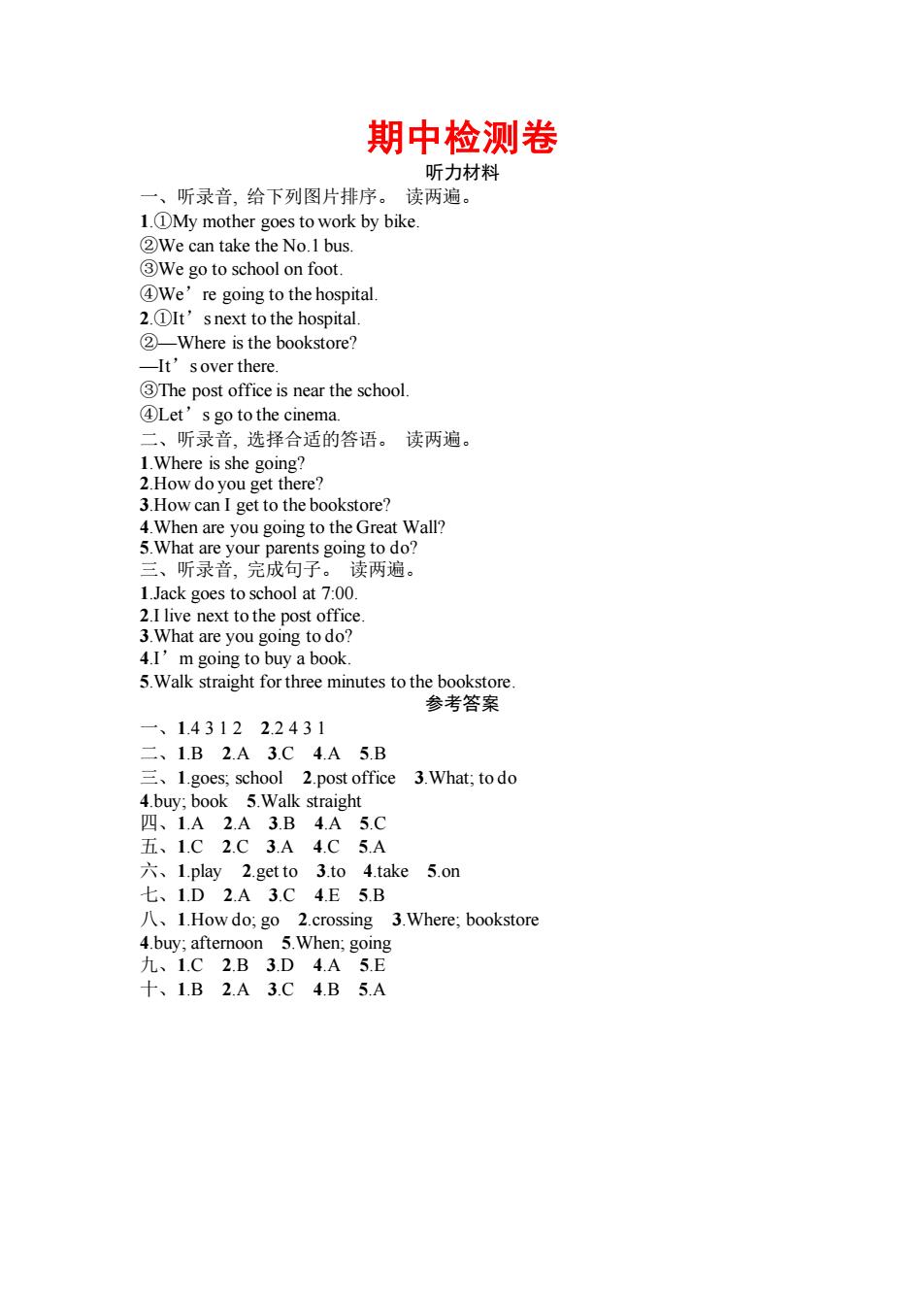 期中检测卷

听力材料

一、听录音, 给下列图片排序。 读两遍。

1.①My mother goes to work by bike.

②We can take the No.1 bus.

③We go to school on foot.

④We’re going to the hospital.

2.①It’s next to the hospital.

②—Where is the bookstore?

—It’s over there.

③The post office is near the school.

④Let’s go to the cinema.

二、听录音, 选择合适的答语。 读两遍。

1.Where is she going?

2.How do you get there?

3.How can I get to the bookstore?

4.When are you going to the Great Wall?

5.What are your parents going to do?

三、听录音, 完成句子。 读两遍。

1.Jack goes to school at 7:00.

2.I live next to the post office.

3.What are you going to do?

4.I’m going to buy a book.

5.Walk straight for three minutes to the bookstore.

参考答案

一、1.4 3 1 2 2.2 4 3 1

二、1.B 2.A 3.C 4.A 5.B

三、1.goes; school 2.post office 3.What; to do 4.buy; book 5.Walk straight

四、1.A 2.A 3.B 4.A 5.C

五、1.C 2.C 3.A 4.C 5.A

六、1.play 2.get to 3.to 4.take 5.on

七、1.D 2.A 3.C 4.E 5.B

八、1.How do; go 2.crossing 3.Where; bookstore 4.buy; afternoon 5.When; going

九、1.C 2.B 3.D 4.A 5.E

十、1.B 2.A 3.C 4.B 5.A